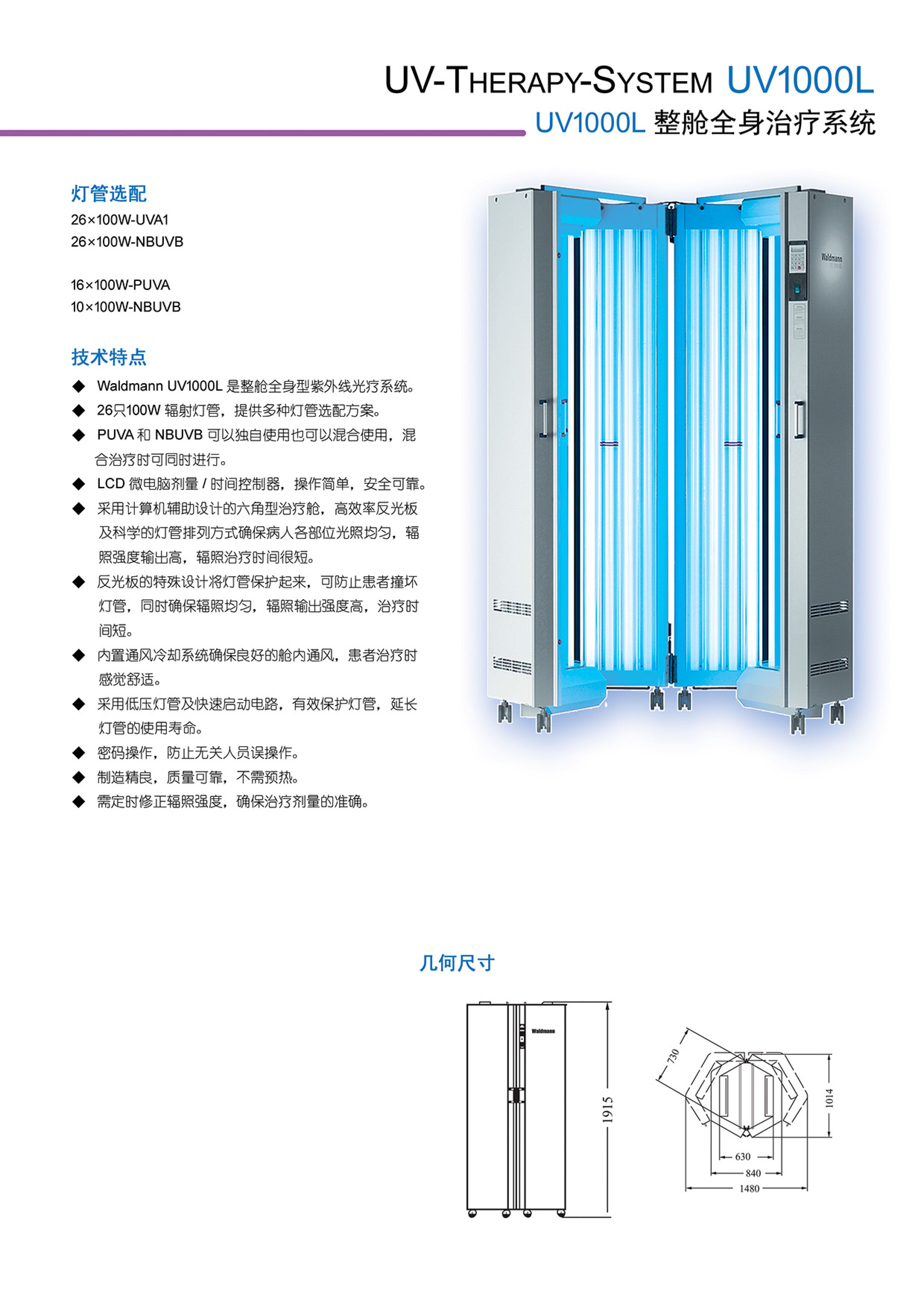 UV-THERAPY-SYSTEM UV1000L
UV1000L 整舱全身治疗系统

灯管选配
26×100W-UVA1
26×100W-NBUVB

16×100W-PUVA
10×100W-NBUVB

技术特点
◆ Waldmann UV1000L 是整舱全身型紫外线光疗系统。
◆ 26只100W 辐射灯管，提供多种灯管选配方案。
◆ PUVA 和 NBUVB 可以独自使用也可以混合使用，混合治疗时可同时进行。
◆ LCD 微电脑剂量 / 时间控制器，操作简单，安全可靠。
◆ 采用计算机辅助设计的六角型治疗舱，高效率反光板及科学的灯管排列方式确保病人各部位光照均匀，辐照强度输出高，辐照治疗时间很短。
◆ 反光板的特殊设计将灯管保护起来，可防止患者撞坏灯管，同时确保辐照均匀，辐照输出强度高，治疗时间短。
◆ 内置通风冷却系统确保良好的舱内通风，患者治疗时感觉舒适。
◆ 采用低压灯管及快速启动电路，有效保护灯管，延长灯管的使用寿命。
◆ 密码操作，防止无关人员误操作。
◆ 制造精良，质量可靠，不需预热。
◆ 需定时修正辐照强度，确保治疗剂量的准确。

Waldmann

几何尺寸

Waldmann
1915
730
1014
630
840
1480